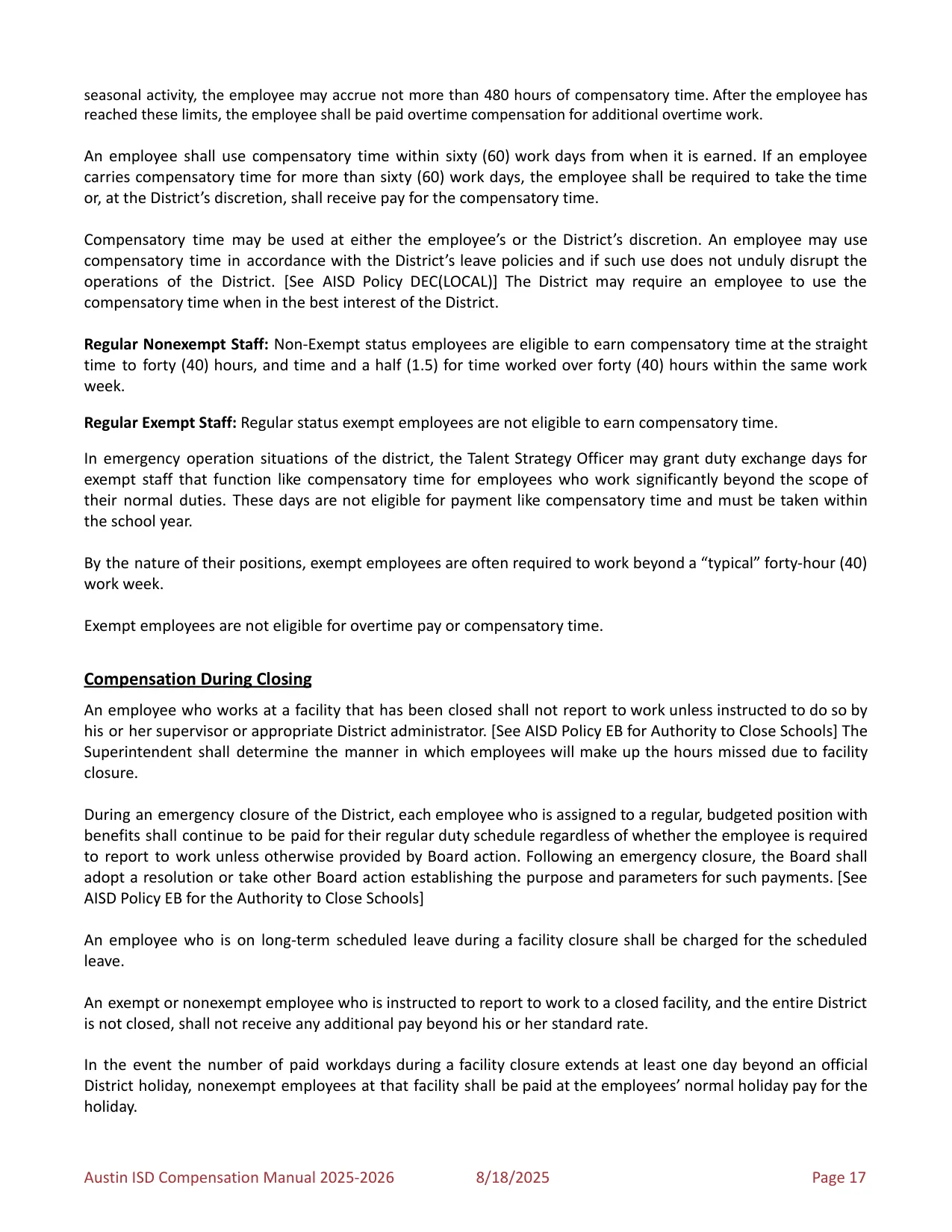 seasonal activity, the employee may accrue not more than 480 hours of compensatory time. After the employee has reached these limits, the employee shall be paid overtime compensation for additional overtime work.

An employee shall use compensatory time within sixty (60) work days from when it is earned. If an employee carries compensatory time for more than sixty (60) work days, the employee shall be required to take the time or, at the District's discretion, shall receive pay for the compensatory time.

Compensatory time may be used at either the employee's or the District's discretion. An employee may use compensatory time in accordance with the District's leave policies and if such use does not unduly disrupt the operations of the District. [See AISD Policy DEC(LOCAL)] The District may require an employee to use the compensatory time when in the best interest of the District.

Regular Nonexempt Staff: Non-Exempt status employees are eligible to earn compensatory time at the straight time to forty (40) hours, and time and a half (1.5) for time worked over forty (40) hours within the same work week.

Regular Exempt Staff: Regular status exempt employees are not eligible to earn compensatory time.

In emergency operation situations of the district, the Talent Strategy Officer may grant duty exchange days for exempt staff that function like compensatory time for employees who work significantly beyond the scope of their normal duties. These days are not eligible for payment like compensatory time and must be taken within the school year.

By the nature of their positions, exempt employees are often required to work beyond a "typical" forty-hour (40) work week.

Exempt employees are not eligible for overtime pay or compensatory time.

Compensation During Closing

An employee who works at a facility that has been closed shall not report to work unless instructed to do so by his or her supervisor or appropriate District administrator. [See AISD Policy EB for Authority to Close Schools] The Superintendent shall determine the manner in which employees will make up the hours missed due to facility closure.

During an emergency closure of the District, each employee who is assigned to a regular, budgeted position with benefits shall continue to be paid for their regular duty schedule regardless of whether the employee is required to report to work unless otherwise provided by Board action. Following an emergency closure, the Board shall adopt a resolution or take other Board action establishing the purpose and parameters for such payments. [See AISD Policy EB for the Authority to Close Schools]

An employee who is on long-term scheduled leave during a facility closure shall be charged for the scheduled leave.

An exempt or nonexempt employee who is instructed to report to work to a closed facility, and the entire District is not closed, shall not receive any additional pay beyond his or her standard rate.

In the event the number of paid workdays during a facility closure extends at least one day beyond an official District holiday, nonexempt employees at that facility shall be paid at the employees' normal holiday pay for the holiday.

Austin ISD Compensation Manual 2025-2026 8/18/2025 Page 17